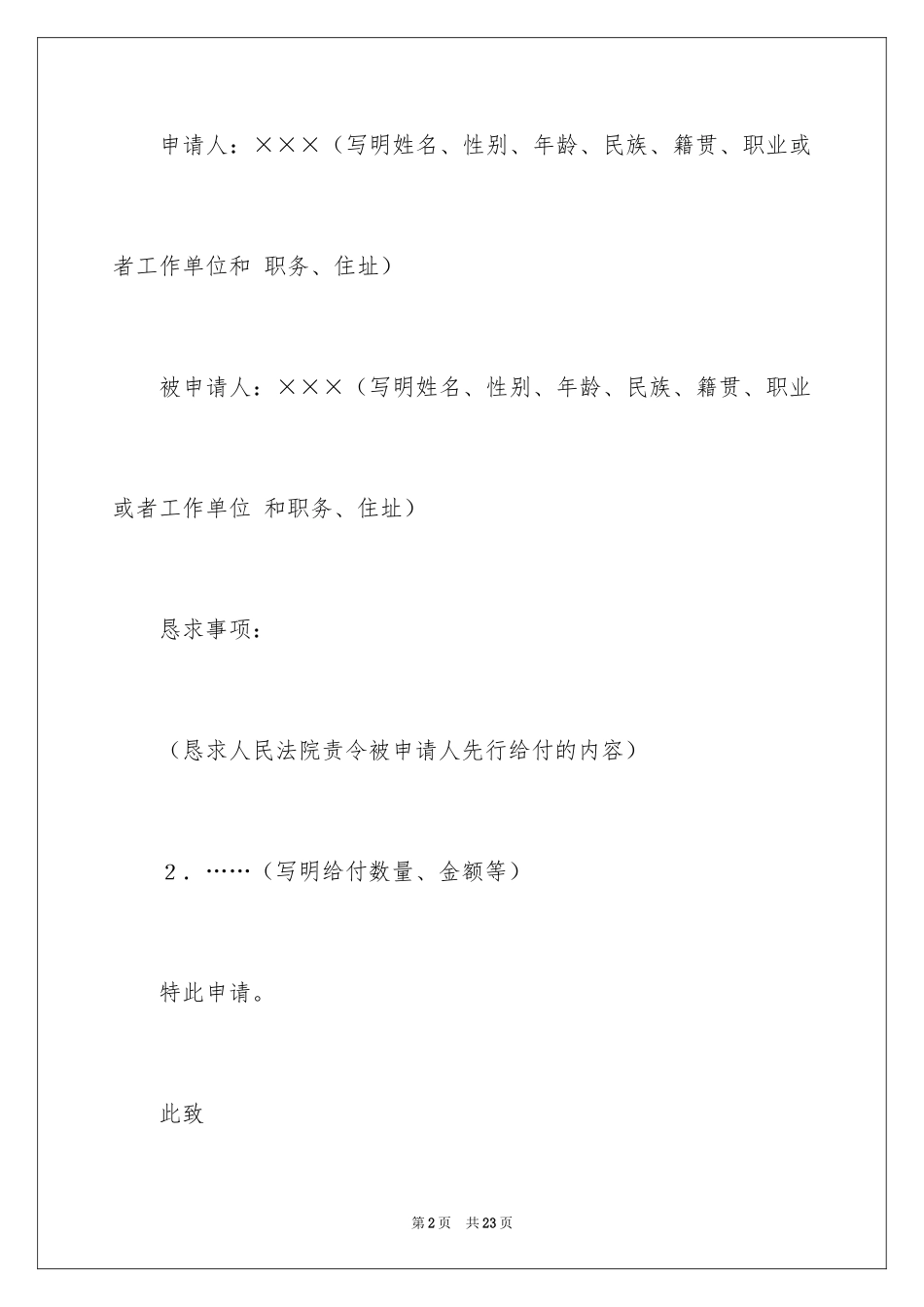 申请人：×××（写明姓名、性别、年龄、民族、籍贯、职业或者工作单位和 职务、住址）

被申请人：×××（写明姓名、性别、年龄、民族、籍贯、职业或者工作单位 和职务、住址）

恳求事项：

（恳求人民法院责令被申请人先行给付的内容）

２．……（写明给付数量、金额等）

特此申请。

此致

第2页 共23页